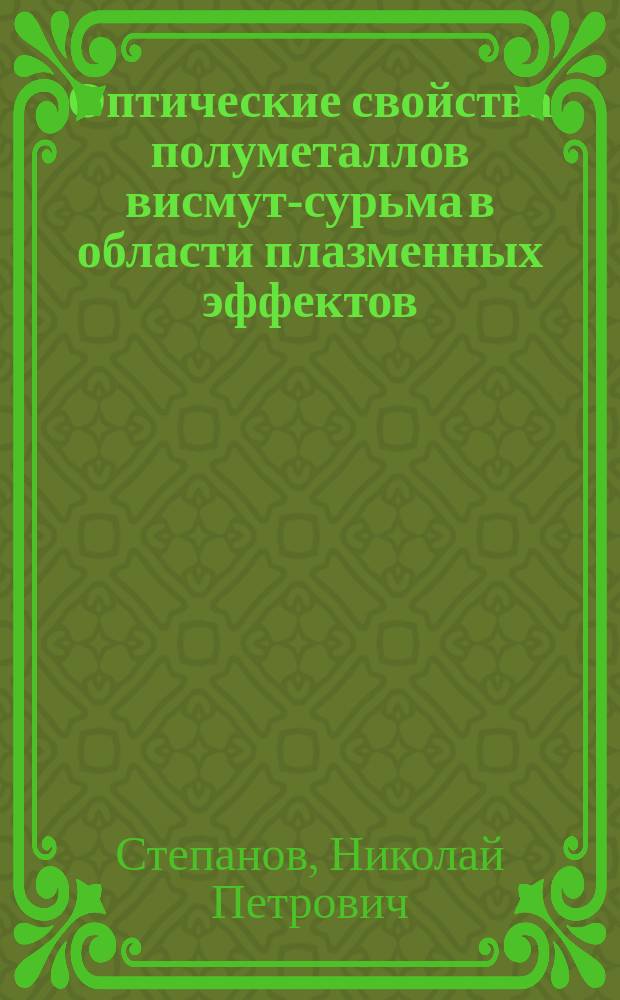 Оптические свойства полуметаллов висмут-сурьма в области плазменных эффектов

Степанов, Николай Петрович